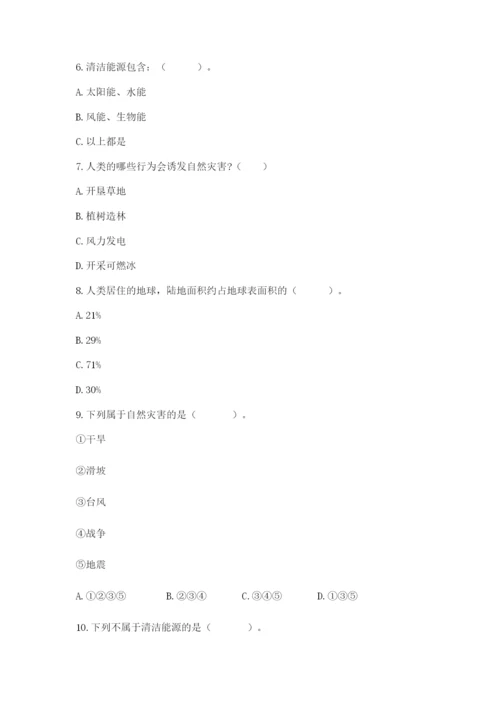 6. 清洁能源包含：（　　）。

A. 太阳能、水能

B. 风能、生物能

C. 以上都是

7. 人类的哪些行为会诱发自然灾害？（　　）

A. 开垦草地

B. 植树造林

C. 风力发电

D. 开采可燃冰

8. 人类居住的地球，陆地面积约占地球表面积的（　　）。

A. 21%

B. 29%

C. 71%

D. 30%

9. 下列属于自然灾害的是（　　）。

①干旱

②滑坡

③台风

④战争

⑤地震

A. ①②③⑤　　B. ②③④　　C. ③④⑤　　D. ①③⑤

10. 下列不属于清洁能源的是（　　）。